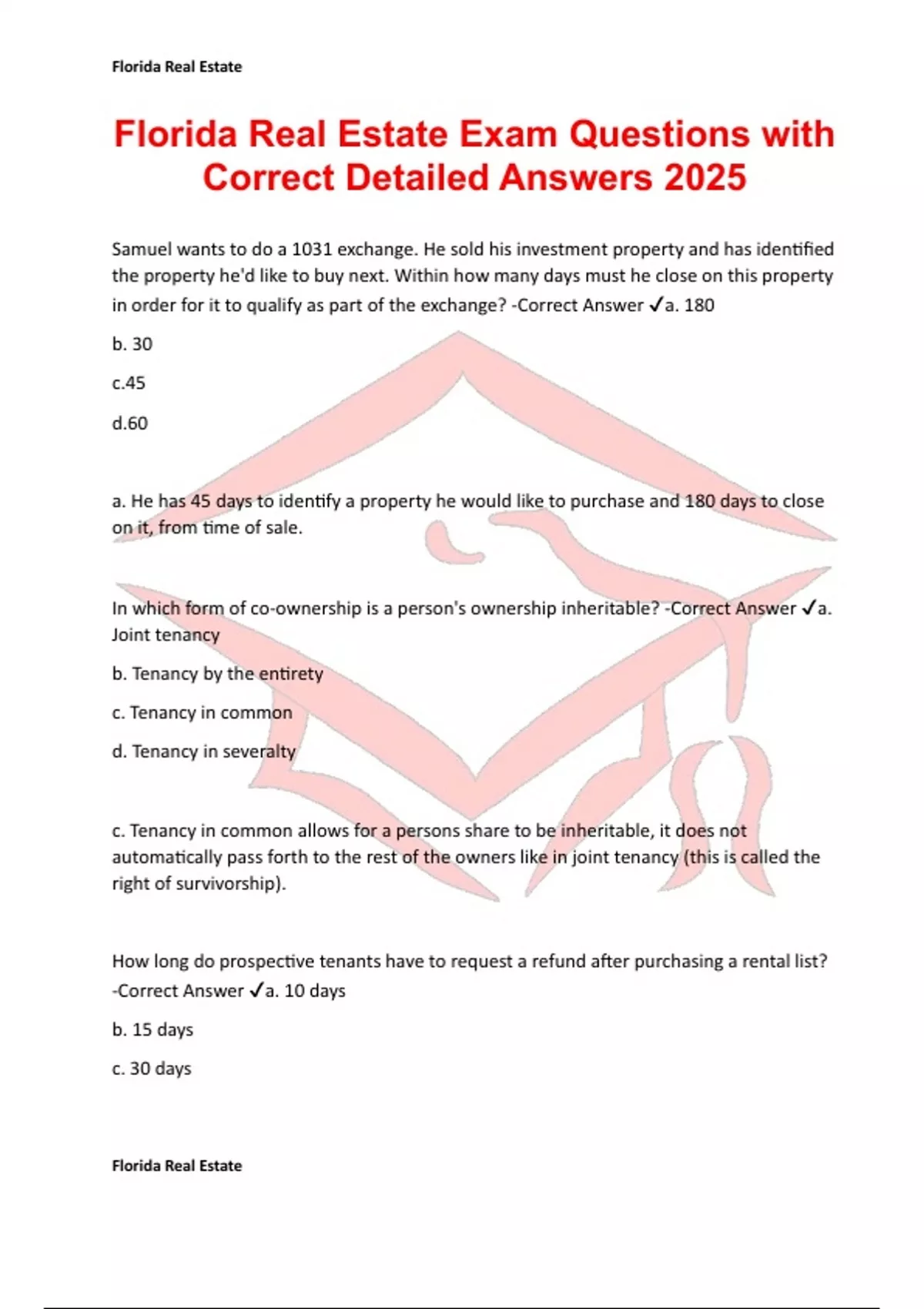 Florida Real Estate

Florida Real Estate Exam Questions with Correct Detailed Answers 2025

Samuel wants to do a 1031 exchange. He sold his investment property and has identified the property he'd like to buy next. Within how many days must he close on this property in order for it to qualify as part of the exchange? -Correct Answer ✓a. 180

b. 30

c.45

d.60

a. He has 45 days to identify a property he would like to purchase and 180 days to close on it, from time of sale.

In which form of co-ownership is a person's ownership inheritable? -Correct Answer ✓a. Joint tenancy

b. Tenancy by the entirety

c. Tenancy in common

d. Tenancy in severalty

c. Tenancy in common allows for a persons share to be inheritable, it does not automatically pass forth to the rest of the owners like in joint tenancy (this is called the right of survivorship).

How long do prospective tenants have to request a refund after purchasing a rental list? -Correct Answer ✓a. 10 days

b. 15 days

c. 30 days

Florida Real Estate